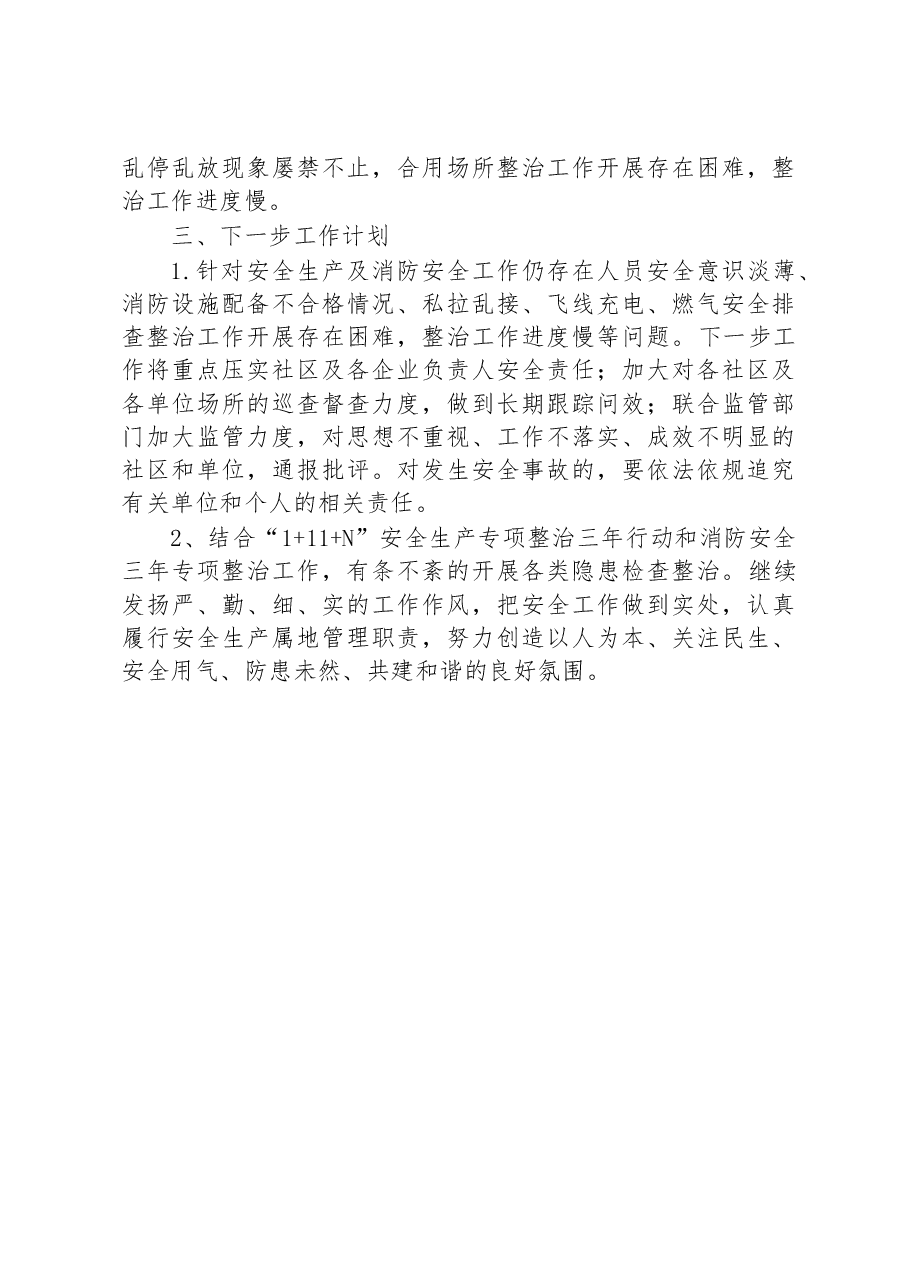 乱停乱放现象屡禁不止，合用场所整治工作开展存在困难，整治工作进度慢。

三、下一步工作计划

1.针对安全生产及消防安全工作仍存在人员安全意识淡薄、消防设施配备不合格情况、私拉乱接、飞线充电、燃气安全排查整治工作开展存在困难，整治工作进度慢等问题。下一步工作将重点压实社区及各企业负责人安全责任；加大对各社区及各单位场所的巡查督查力度，做到长期跟踪问效；联合监管部门加大监管力度，对思想不重视、工作不落实、成效不明显的社区和单位，通报批评。对发生安全事故的，要依法依规追究有关单位和个人的相关责任。

2、结合“1+11+N”安全生产专项整治三年行动和消防安全三年专项整治工作，有条不紊的开展各类隐患检查整治。继续发扬严、勤、细、实的工作作风，把安全工作做到实处，认真履行安全生产属地管理职责，努力创造以人为本、关注民生、安全用气、防患未然、共建和谐的良好氛围。